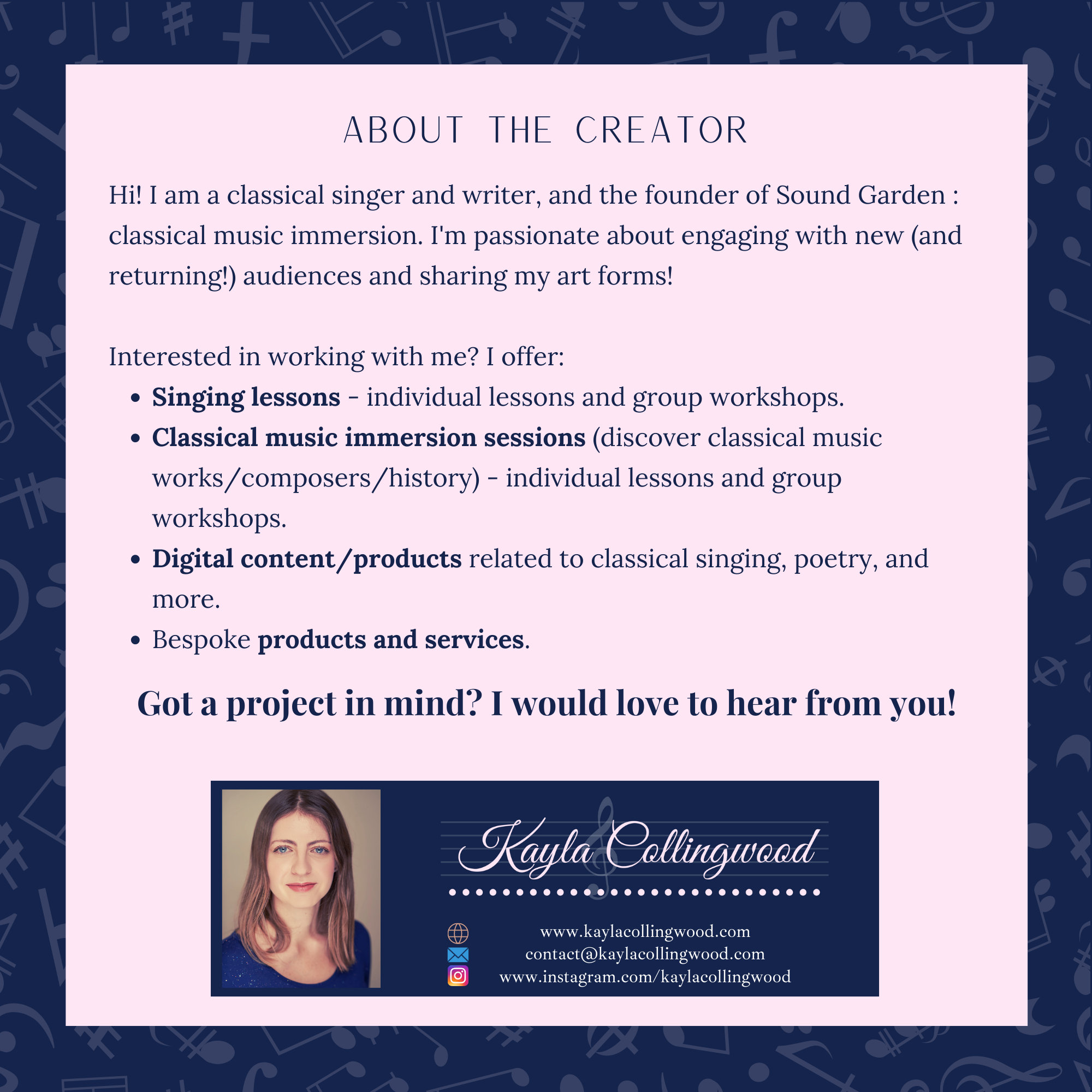 ABOUT THE CREATOR

Hi! I am a classical singer and writer, and the founder of Sound Garden : classical music immersion. I'm passionate about engaging with new (and returning!) audiences and sharing my art forms!

Interested in working with me? I offer:

• Singing lessons - individual lessons and group workshops.
• Classical music immersion sessions (discover classical music works/composers/history) - individual lessons and group workshops.
• Digital content/products related to classical singing, poetry, and more.
• Bespoke products and services.

Got a project in mind? I would love to hear from you!

Kayla Collingwood

www.kaylacollingwood.com
contact@kaylacollingwood.com
www.instagram.com/kaylacollingwood